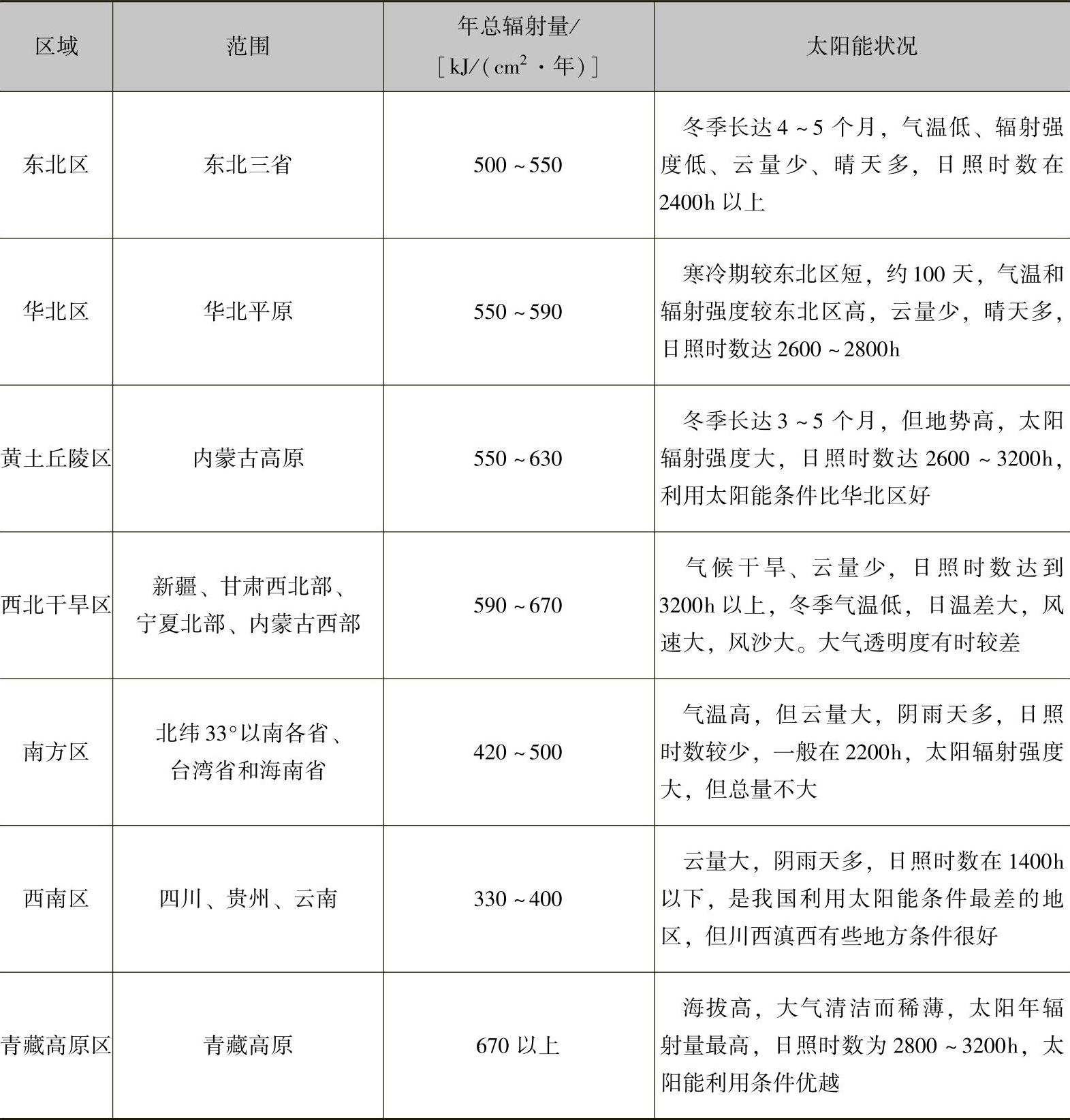 | 区域 | 范围 | 年总辐射量/［kJ/（$cm^2$·年）］ | 太阳能状况 |
|---|---|---|---|
| 东北区 | 东北三省 | 500～550 | 冬季长达4～5个月，气温低、辐射强度低、云量少、晴天多，日照时数在2400h以上 |
| 华北区 | 华北平原 | 550～590 | 寒冷期较东北区短，约100天，气温和辐射强度较东北区高，云量少，晴天多，日照时数达2600～2800h |
| 黄土丘陵区 | 内蒙古高原 | 550～630 | 冬季长达3～5个月，但地势高，太阳辐射强度大，日照时数达2600～3200h，利用太阳能条件比华北区好 |
| 西北干旱区 | 新疆、甘肃西北部、宁夏北部、内蒙古西部 | 590～670 | 气候干旱、云量少，日照时数达到3200h以上，冬季气温低，日温差大，风速大，风沙大。大气透明度有时较差 |
| 南方区 | 北纬33°以南各省、台湾省和海南省 | 420～500 | 气温高，但云量大，阴雨天多，日照时数较少，一般在2200h，太阳辐射强度大，但总量不大 |
| 西南区 | 四川、贵州、云南 | 330～400 | 云量大，阴雨天多，日照时数在1400h以下，是我国利用太阳能条件最差的地区，但川西滇西有些地方条件很好 |
| 青藏高原区 | 青藏高原 | 670以上 | 海拔高，大气清洁而稀薄，太阳年辐射量最高，日照时数为2800～3200h，太阳能利用条件优越 |